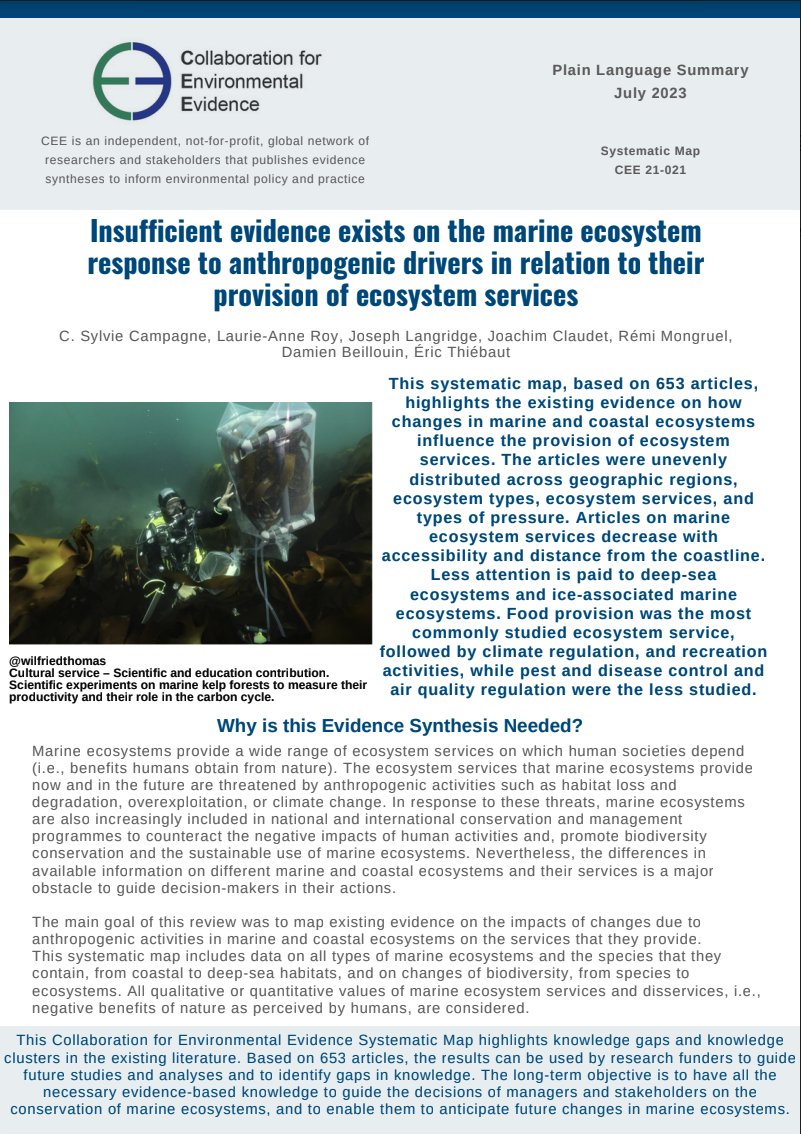 Collaboration for Environmental Evidence

CEE is an independent, not-for-profit, global network of researchers and stakeholders that publishes evidence syntheses to inform environmental policy and practice

Plain Language Summary
July 2023

Systematic Map
CEE 21-021

Insufficient evidence exists on the marine ecosystem response to anthropogenic drivers in relation to their provision of ecosystem services

C. Sylvie Campagne, Laurie-Anne Roy, Joseph Langridge, Joachim Claudet, Rémi Mongruel, Damien Beillouin, Éric Thiébaut

@wilfriedthomas
Cultural service – Scientific and education contribution. Scientific experiments on marine kelp forests to measure their productivity and their role in the carbon cycle.

This systematic map, based on 653 articles, highlights the existing evidence on how changes in marine and coastal ecosystems influence the provision of ecosystem services. The articles were unevenly distributed across geographic regions, ecosystem types, ecosystem services, and types of pressure. Articles on marine ecosystem services decrease with accessibility and distance from the coastline. Less attention is paid to deep-sea ecosystems and ice-associated marine ecosystems. Food provision was the most commonly studied ecosystem service, followed by climate regulation, and recreation activities, while pest and disease control and air quality regulation were the less studied.

Why is this Evidence Synthesis Needed?

Marine ecosystems provide a wide range of ecosystem services on which human societies depend (i.e., benefits humans obtain from nature). The ecosystem services that marine ecosystems provide now and in the future are threatened by anthropogenic activities such as habitat loss and degradation, overexploitation, or climate change. In response to these threats, marine ecosystems are also increasingly included in national and international conservation and management programmes to counteract the negative impacts of human activities and, promote biodiversity conservation and the sustainable use of marine ecosystems. Nevertheless, the differences in available information on different marine and coastal ecosystems and their services is a major obstacle to guide decision-makers in their actions.

The main goal of this review was to map existing evidence on the impacts of changes due to anthropogenic activities in marine and coastal ecosystems on the services that they provide. This systematic map includes data on all types of marine ecosystems and the species that they contain, from coastal to deep-sea habitats, and on changes of biodiversity, from species to ecosystems. All qualitative or quantitative values of marine ecosystem services and disservices, i.e., negative benefits of nature as perceived by humans, are considered.

This Collaboration for Environmental Evidence Systematic Map highlights knowledge gaps and knowledge clusters in the existing literature. Based on 653 articles, the results can be used by research funders to guide future studies and analyses and to identify gaps in knowledge. The long-term objective is to have all the necessary evidence-based knowledge to guide the decisions of managers and stakeholders on the conservation of marine ecosystems, and to enable them to anticipate future changes in marine ecosystems.